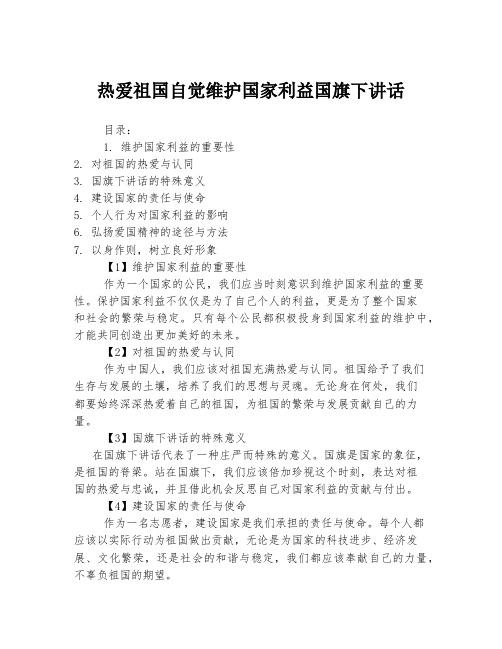 热爱祖国自觉维护国家利益国旗下讲话

目录：

1. 维护国家利益的重要性
2. 对祖国的热爱与认同
3. 国旗下讲话的特殊意义
4. 建设国家的责任与使命
5. 个人行为对国家利益的影响
6. 弘扬爱国精神的途径与方法
7. 以身作则，树立良好形象

【1】维护国家利益的重要性

作为一个国家的公民，我们应当时刻意识到维护国家利益的重要性。保护国家利益不仅仅是为了自己个人的利益，更是为了整个国家和社会的繁荣与稳定。只有每个公民都积极投身到国家利益的维护中，才能共同创造出更加美好的未来。

【2】对祖国的热爱与认同

作为中国人，我们应该对祖国充满热爱与认同。祖国给予了我们生存与发展的土壤，培养了我们的思想与灵魂。无论身在何处，我们都要始终深深热爱着自己的祖国，为祖国的繁荣与发展贡献自己的力量。

【3】国旗下讲话的特殊意义

在国旗下讲话代表了一种庄严而特殊的意义。国旗是国家的象征，是祖国的脊梁。站在国旗下，我们应该倍加珍视这个时刻，表达对祖国的热爱与忠诚，并且借此机会反思自己对国家利益的贡献与付出。

【4】建设国家的责任与使命

作为一名志愿者，建设国家是我们承担的责任与使命。每个人都应该以实际行动为祖国做出贡献，无论是为国家的科技进步、经济发展、文化繁荣，还是社会的和谐与稳定，我们都应该奉献自己的力量，不辜负祖国的期望。